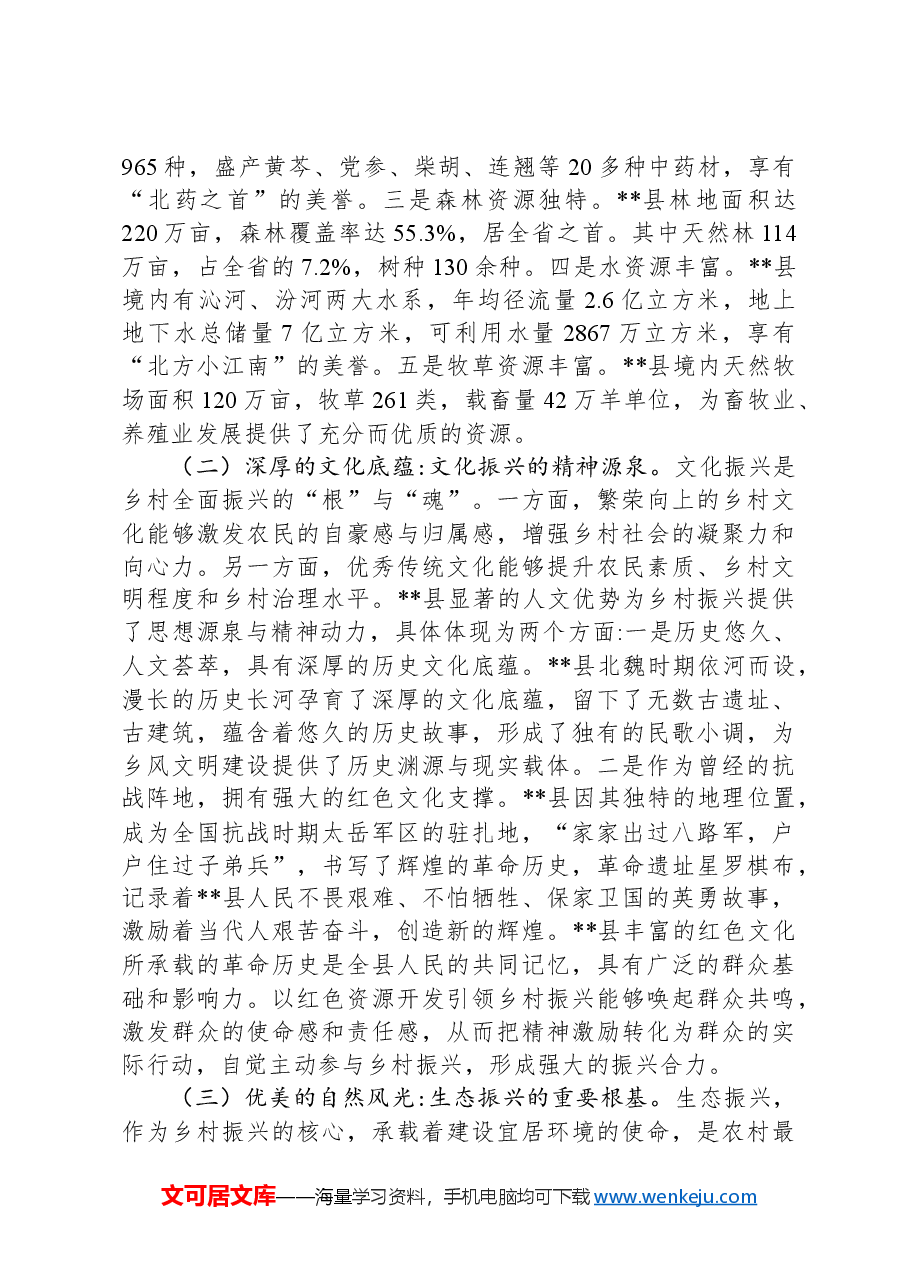 965种，盛产黄芩、党参、柴胡、连翘等20多种中药材，享有“北药之首”的美誉。三是森林资源独特。**县林地面积达220万亩，森林覆盖率达55.3%，居全省之首。其中天然林114万亩，占全省的7.2%，树种130余种。四是水资源丰富。**县境内有沁河、汾河两大水系，年均径流量2.6亿立方米，地上地下水总储量7亿立方米，可利用水量2867万立方米，享有“北方小江南”的美誉。五是牧草资源丰富。**县境内天然牧场面积120万亩，牧草261类，载畜量42万羊单位，为畜牧业、养殖业发展提供了充分而优质的资源。

（二）深厚的文化底蕴:文化振兴的精神源泉。文化振兴是乡村全面振兴的“根”与“魂”。一方面，繁荣向上的乡村文化能够激发农民的自豪感与归属感，增强乡村社会的凝聚力和向心力。另一方面，优秀传统文化能够提升农民素质、乡村文明程度和乡村治理水平。**县显著的人文优势为乡村振兴提供了思想源泉与精神动力，具体体现为两个方面:一是历史悠久、人文荟萃，具有深厚的历史文化底蕴。**县北魏时期依河而设，漫长的历史长河孕育了深厚的文化底蕴，留下了无数古遗址、古建筑，蕴含着悠久的历史故事，形成了独有的民歌小调，为乡风文明建设提供了历史渊源与现实载体。二是作为曾经的抗战阵地，拥有强大的红色文化支撑。**县因其独特的地理位置，成为全国抗战时期太岳军区的驻扎地，“家家出过八路军，户户住过子弟兵”，书写了辉煌的革命历史，革命遗址星罗棋布，记录着**县人民不畏艰难、不怕牺牲、保家卫国的英勇故事，激励着当代人艰苦奋斗，创造新的辉煌。**县丰富的红色文化所承载的革命历史是全县人民的共同记忆，具有广泛的群众基础和影响力。以红色资源开发引领乡村振兴能够唤起群众共鸣，激发群众的使命感和责任感，从而把精神激励转化为群众的实际行动，自觉主动参与乡村振兴，形成强大的振兴合力。

（三）优美的自然风光:生态振兴的重要根基。生态振兴，作为乡村振兴的核心，承载着建设宜居环境的使命，是农村最

文可居文库——海量学习资料，手机电脑均可下载www.wenkeju.com